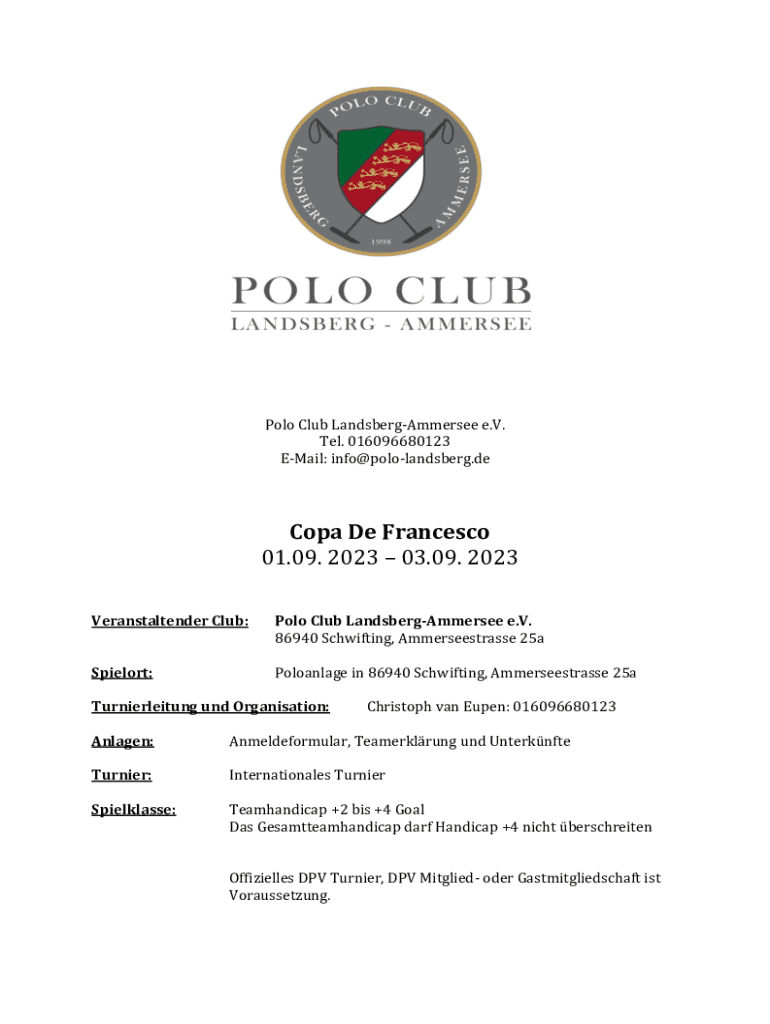 POLO CLUB
LANDSBERG
AMMERSEE
1998

POLO CLUB
LANDSBERG - AMMERSEE

Polo Club Landsberg-Ammersee e.V.
Tel. 016096680123
E-Mail: info@polo-landsberg.de

Copa De Francesco
01.09. 2023 – 03.09. 2023

Veranstaltender Club: Polo Club Landsberg-Ammersee e.V.
86940 Schwifting, Ammerseestrasse 25a

Spielort: Poloanlage in 86940 Schwifting, Ammerseestrasse 25a

Turnierleitung und Organisation: Christoph van Eupen: 016096680123

Anlagen: Anmeldeformular, Teamerklärung und Unterkünfte

Turnier: Internationales Turnier

Spielklasse: Teamhandicap +2 bis +4 Goal
Das Gesamtteamhandicap darf Handicap +4 nicht überschreiten

Offizielles DPV Turnier, DPV Mitglied- oder Gastmitgliedschaft ist Voraussetzung.